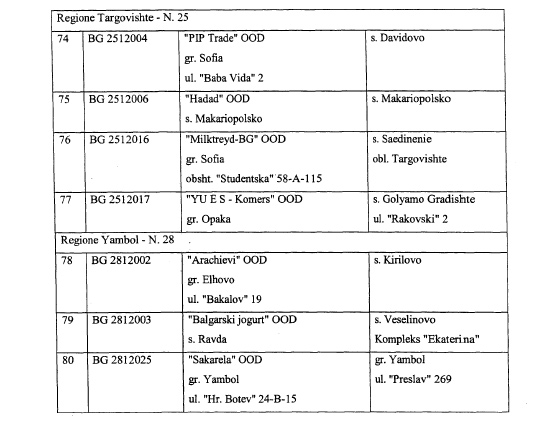 | Regione Targovishte - N. 25 | | | |
|---|---|---|---|
| 74 | BG 2512004 | "PIP Trade" OOD gr. Sofia ul. "Baba Vida" 2 | s. Davidovo |
| 75 | BG 2512006 | "Hadad" OOD s. Makariopolsko | s. Makariopolsko |
| 76 | BG 2512016 | "Milktreyd-BG" OOD gr. Sofia obsht. "Studentska" 58-A-115 | s. Saedinenie obl. Targovishte |
| 77 | BG 2512017 | "YU E S - Komers" OOD gr. Opaka | s. Golyamo Gradishte ul. "Rakovski" 2 |
| Regione Yambol - N. 28 | | | |
| 78 | BG 2812002 | "Arachievi" OOD gr. Elhovo ul. "Bakalov" 19 | s. Kirilovo |
| 79 | BG 2812003 | "Balgarski jogurt" OOD s. Ravda | s. Veselinovo Kompleks "Ekaterina" |
| 80 | BG 2812025 | "Sakarela" OOD gr. Yambol ul. "Hr. Botev" 24-B-15 | gr. Yambol ul. "Preslav" 269 |